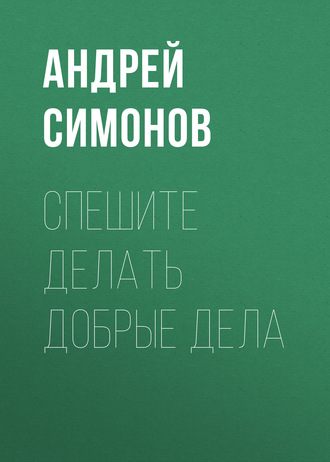 АНДРЕЙ СИМОНОВ

СПЕШИТЕ ДЕЛАТЬ ДОБРЫЕ ДЕЛА